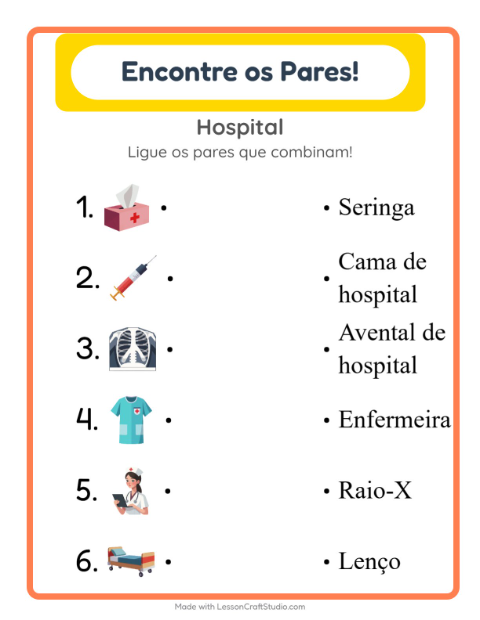 Encontre os Pares!

Hospital

Ligue os pares que combinam!

1. •

2. •

3. •

4. •

5. •

6. •

• Seringa

• Cama de hospital

• Avental de hospital

• Enfermeira

• Raio-X

• Lenço

Made with LessonCraftStudio.com